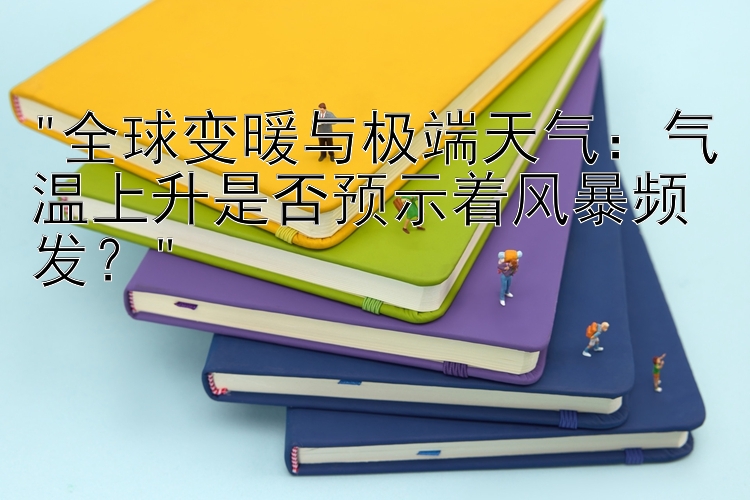 "全球变暖与极端天气：气温上升是否预示着风暴频发？"